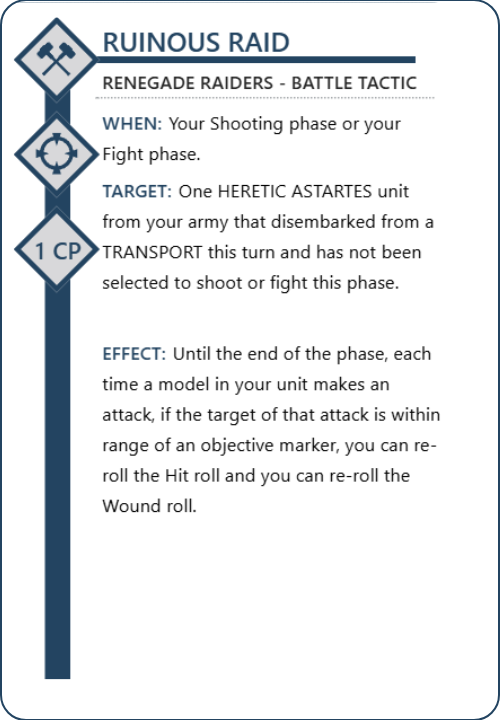 RUINOUS RAID

RENEGADE RAIDERS - BATTLE TACTIC

1 CP

WHEN: Your Shooting phase or your Fight phase.

TARGET: One HERETIC ASTARTES unit from your army that disembarked from a TRANSPORT this turn and has not been selected to shoot or fight this phase.

EFFECT: Until the end of the phase, each time a model in your unit makes an attack, if the target of that attack is within range of an objective marker, you can re-roll the Hit roll and you can re-roll the Wound roll.